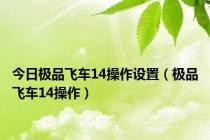 今日极品飞车14操作设置（极品飞车14操作）